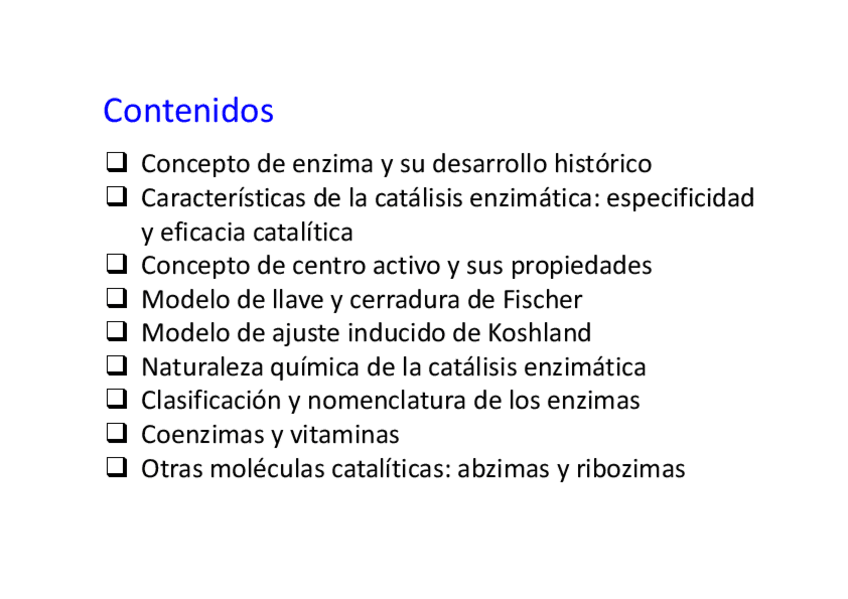 Contenidos

❑ Concepto de enzima y su desarrollo histórico
❑ Características de la catálisis enzimática: especificidad y eficacia catalítica
❑ Concepto de centro activo y sus propiedades
❑ Modelo de llave y cerradura de Fischer
❑ Modelo de ajuste inducido de Koshland
❑ Naturaleza química de la catálisis enzimática
❑ Clasificación y nomenclatura de los enzimas
❑ Coenzimas y vitaminas
❑ Otras moléculas catalíticas: abzimas y ribozimas